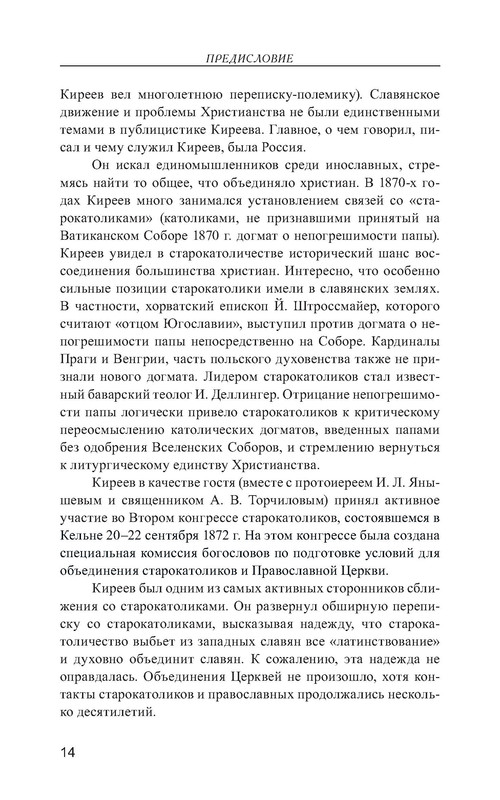 ПРЕДИСЛОВИЕ

Киреев вел многолетнюю переписку-полемику). Славянское движение и проблемы Христианства не были единственными темами в публицистике Киреева. Главное, о чем говорил, писал и чему служил Киреев, была Россия.

Он искал единомышленников среди инославных, стремясь найти то общее, что объединяло христиан. В 1870-х годах Киреев много занимался установлением связей со «старокатоликами» (католиками, не признавшими принятый на Ватиканском Соборе 1870 г. догмат о непогрешимости папы). Киреев увидел в старокатоличестве исторический шанс воссоединения большинства христиан. Интересно, что особенно сильные позиции старокатолики имели в славянских землях. В частности, хорватский епископ Й. Штроссмайер, которого считают «отцом Югославии», выступил против догмата о непогрешимости папы непосредственно на Соборе. Кардиналы Праги и Венгрии, часть польского духовенства также не признали нового догмата. Лидером старокатоликов стал известный баварский теолог И. Деллингер. Отрицание непогрешимости папы логически привело старокатоликов к критическому переосмыслению католических догматов, введенных папами без одобрения Вселенских Соборов, и стремлению вернуться к литургическому единству Христианства.

Киреев в качестве гостя (вместе с протоиереем И. Л. Янышевым и священником А. В. Торчиловым) принял активное участие во Втором конгрессе старокатоликов, состоявшемся в Кельне 20–22 сентября 1872 г. На этом конгрессе была создана специальная комиссия богословов по подготовке условий для объединения старокатоликов и Православной Церкви.

Киреев был одним из самых активных сторонников сближения со старокатоликами. Он развернул обширную переписку со старокатоликами, высказывая надежду, что старокатоличество выбьет из западных славян все «латинствование» и духовно объединит славян. К сожалению, эта надежда не оправдалась. Объединения Церквей не произошло, хотя контакты старокатоликов и православных продолжались несколько десятилетий.

14